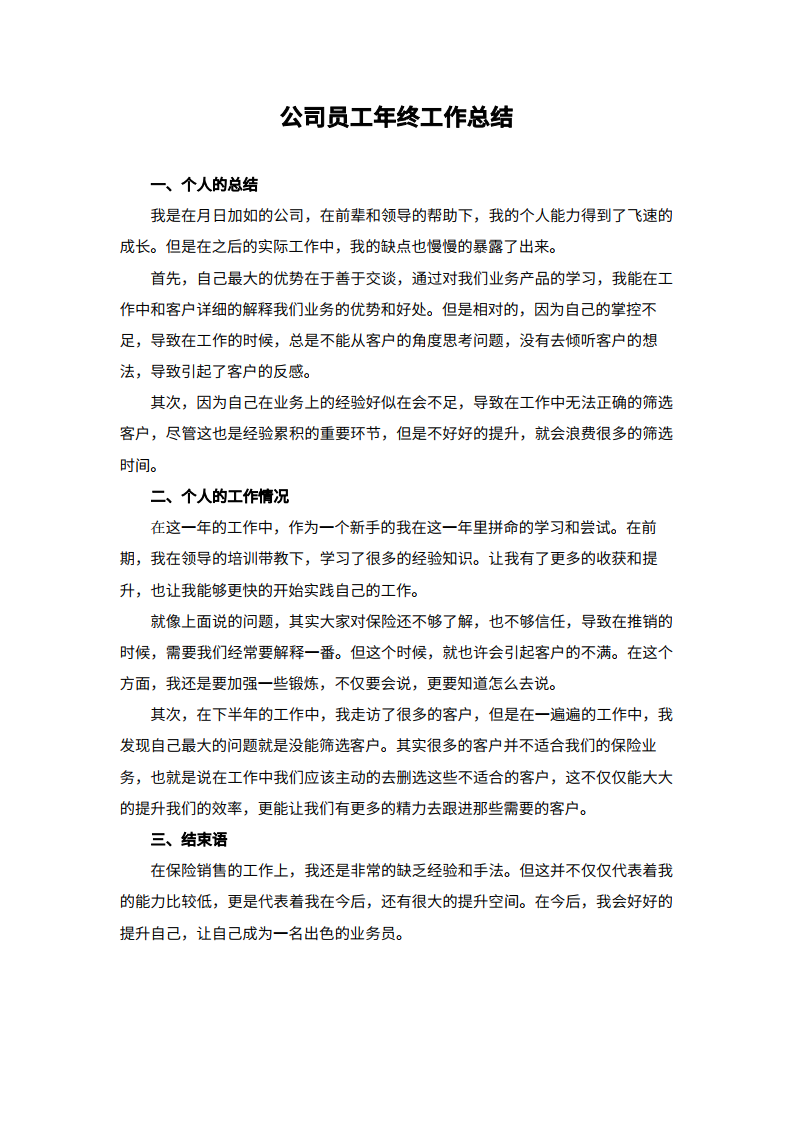 公司员工年终工作总结

一、个人的总结

我是在月日加如的公司，在前辈和领导的帮助下，我的个人能力得到了飞速的成长。但是在之后的实际工作中，我的缺点也慢慢的暴露了出来。

首先，自己最大的优势在于善于交谈，通过对我们业务产品的学习，我能在工作中和客户详细的解释我们业务的优势和好处。但是相对的，因为自己的掌控不足，导致在工作的时候，总是不能从客户的角度思考问题，没有去倾听客户的想法，导致引起了客户的反感。

其次，因为自己在业务上的经验好似在会不足，导致在工作中无法正确的筛选客户，尽管这也是经验累积的重要环节，但是不好好的提升，就会浪费很多的筛选时间。

二、个人的工作情况

在这一年的工作中，作为一个新手的我在这一年里拼命的学习和尝试。在前期，我在领导的培训带教下，学习了很多的经验知识。让我有了更多的收获和提升，也让我能够更快的开始实践自己的工作。

就像上面说的问题，其实大家对保险还不够了解，也不够信任，导致在推销的时候，需要我们经常要解释一番。但这个时候，就也许会引起客户的不满。在这个方面，我还是要加强一些锻炼，不仅要会说，更要知道怎么去说。

其次，在下半年的工作中，我走访了很多的客户，但是在一遍遍的工作中，我发现自己最大的问题就是没能筛选客户。其实很多的客户并不适合我们的保险业务，也就是说在工作中我们应该主动的去删选这些不适合的客户，这不仅仅能大大的提升我们的效率，更能让我们有更多的精力去跟进那些需要的客户。

三、结束语

在保险销售的工作上，我还是非常的缺乏经验和手法。但这并不仅仅代表着我的能力比较低，更是代表着我在今后，还有很大的提升空间。在今后，我会好好的提升自己，让自己成为一名出色的业务员。